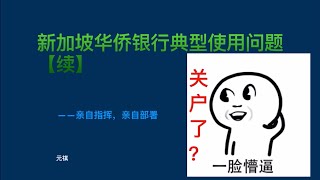 新加坡华侨银行典型使用问题【续】

——亲自指挥，亲自部署

元祺

关户了？

一脸懵逼